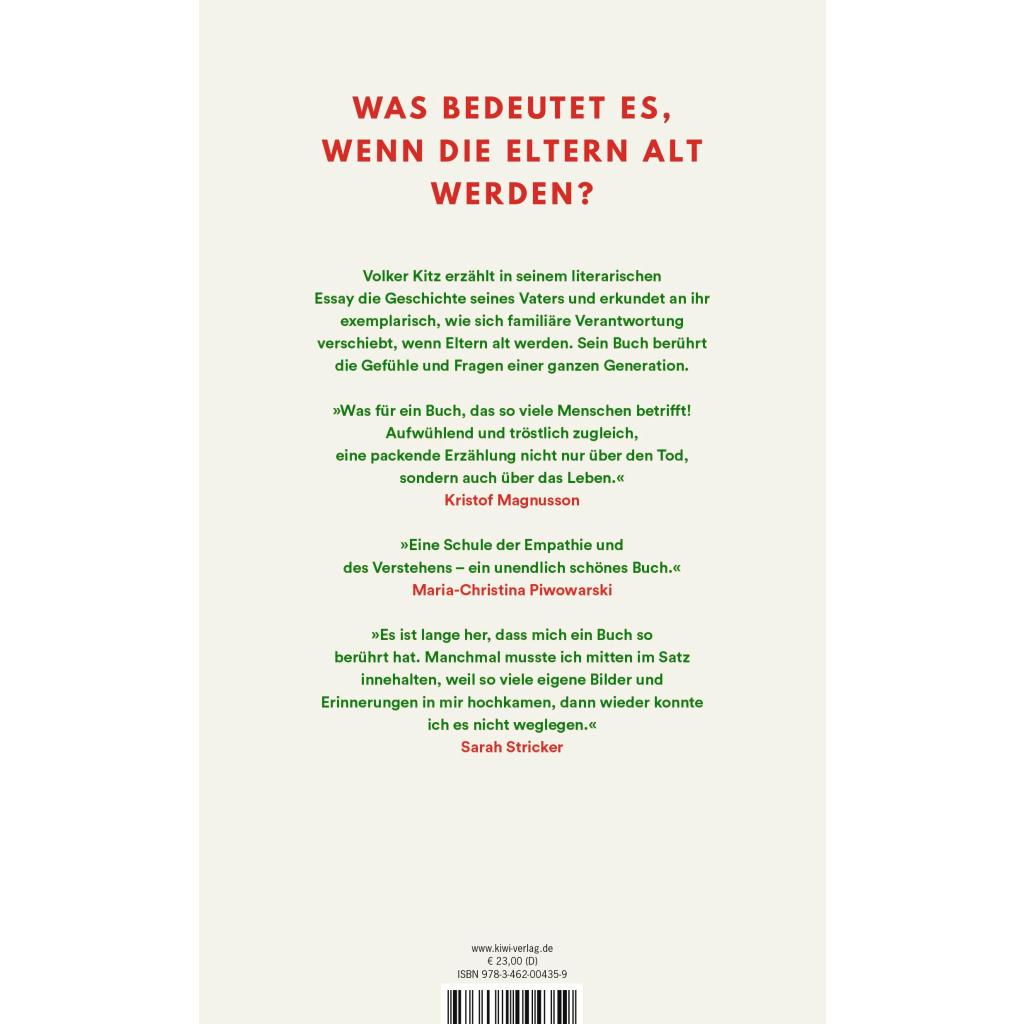 WAS BEDEUTET ES, WENN DIE ELTERN ALT WERDEN?

Volker Kitz erzählt in seinem literarischen Essay die Geschichte seines Vaters und erkundet an ihr exemplarisch, wie sich familiäre Verantwortung verschiebt, wenn Eltern alt werden. Sein Buch berührt die Gefühle und Fragen einer ganzen Generation.

»Was für ein Buch, das so viele Menschen betrifft! Aufwühlend und tröstlich zugleich, eine packende Erzählung nicht nur über den Tod, sondern auch über das Leben.«
Kristof Magnusson

»Eine Schule der Empathie und des Verstehens – ein unendlich schönes Buch.«
Maria-Christina Piwowarski

»Es ist lange her, dass mich ein Buch so berührt hat. Manchmal musste ich mitten im Satz innehalten, weil so viele eigene Bilder und Erinnerungen in mir hochkamen, dann wieder konnte ich es nicht weglegen.«
Sarah Stricker

www.kiwi-verlag.de
€ 23,00 (D)
ISBN 978-3-462-00435-9